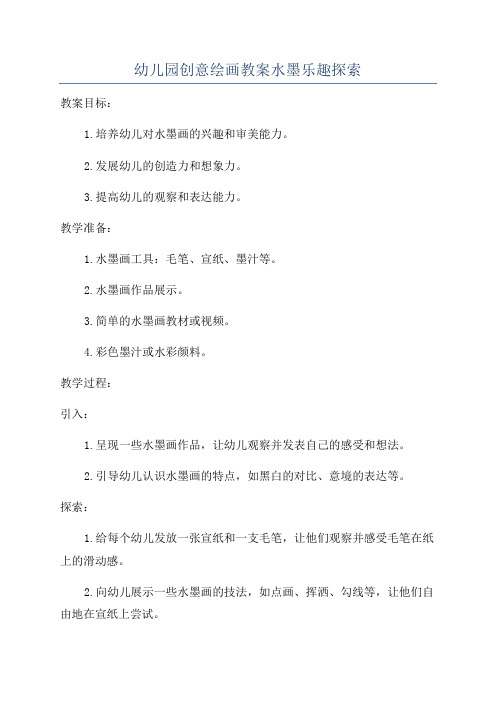 幼儿园创意绘画教案水墨乐趣探索

教案目标：

1.培养幼儿对水墨画的兴趣和审美能力。

2.发展幼儿的创造力和想象力。

3.提高幼儿的观察和表达能力。

教学准备：

1.水墨画工具：毛笔、宣纸、墨汁等。

2.水墨画作品展示。

3.简单的水墨画教材或视频。

4.彩色墨汁或水彩颜料。

教学过程：

引入：

1.呈现一些水墨画作品，让幼儿观察并发表自己的感受和想法。

2.引导幼儿认识水墨画的特点，如黑白的对比、意境的表达等。

探索：

1.给每个幼儿发放一张宣纸和一支毛笔，让他们观察并感受毛笔在纸上的滑动感。

2.向幼儿展示一些水墨画的技法，如点画、挥洒、勾线等，让他们自由地在宣纸上尝试。